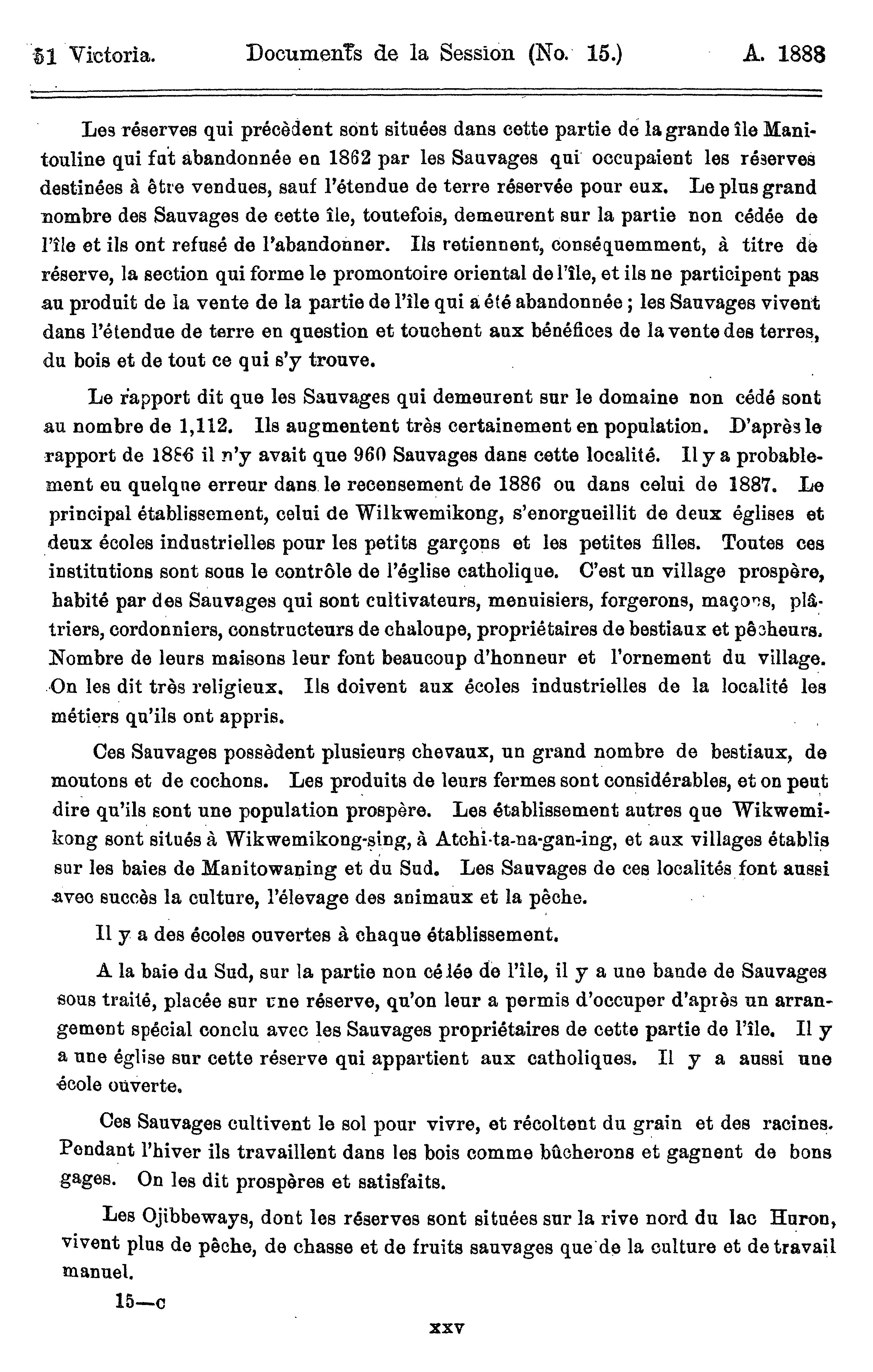 51 Victoria. Documents de la Session (No. 15.) A. 1888

Les réserves qui précèdent sont situées dans cette partie de la grande île Manitouline qui fut abandonnée en 1862 par les Sauvages qui occupaient les réserves destinées à être vendues, sauf l'étendue de terre réservée pour eux. Le plus grand nombre des Sauvages de cette île, toutefois, demeurent sur la partie non cédée de l'île et ils ont refusé de l'abandonner. Ils retiennent, conséquemment, à titre de réserve, la section qui forme le promontoire oriental de l'île, et ils ne participent pas au produit de la vente de la partie de l'île qui a été abandonnée ; les Sauvages vivent dans l'étendue de terre en question et touchent aux bénéfices de la vente des terres, du bois et de tout ce qui s'y trouve.

Le rapport dit que les Sauvages qui demeurent sur le domaine non cédé sont au nombre de 1,112. Ils augmentent très certainement en population. D'après le rapport de 1886 il n'y avait que 960 Sauvages dans cette localité. Il y a probablement eu quelque erreur dans le recensement de 1886 ou dans celui de 1887. Le principal établissement, celui de Wilkwemikong, s'enorgueillit de deux églises et deux écoles industrielles pour les petits garçons et les petites filles. Toutes ces institutions sont sous le contrôle de l'église catholique. C'est un village prospère, habité par des Sauvages qui sont cultivateurs, menuisiers, forgerons, maçons, plâtriers, cordonniers, constructeurs de chaloupe, propriétaires de bestiaux et pêcheurs. Nombre de leurs maisons leur font beaucoup d'honneur et l'ornement du village. On les dit très religieux. Ils doivent aux écoles industrielles de la localité les métiers qu'ils ont appris.

Ces Sauvages possèdent plusieurs chevaux, un grand nombre de bestiaux, de moutons et de cochons. Les produits de leurs fermes sont considérables, et on peut dire qu'ils sont une population prospère. Les établissement autres que Wikwemikong sont situés à Wikwemikong-sing, à Atchi-ta-na-gan-ing, et aux villages établis sur les baies de Manitowaning et du Sud. Les Sauvages de ces localités font aussi avec succès la culture, l'élevage des animaux et la pêche.

Il y a des écoles ouvertes à chaque établissement.

A la baie du Sud, sur la partie non cédée de l'île, il y a une bande de Sauvages sous traité, placée sur une réserve, qu'on leur a permis d'occuper d'après un arrangement spécial conclu avec les Sauvages propriétaires de cette partie de l'île. Il y a une église sur cette réserve qui appartient aux catholiques. Il y a aussi une école ouverte.

Ces Sauvages cultivent le sol pour vivre, et récoltent du grain et des racines. Pendant l'hiver ils travaillent dans les bois comme bûcherons et gagnent de bons gages. On les dit prospères et satisfaits.

Les Ojibbeways, dont les réserves sont situées sur la rive nord du lac Huron, vivent plus de pêche, de chasse et de fruits sauvages que de la culture et de travail manuel.

15—c

xxv